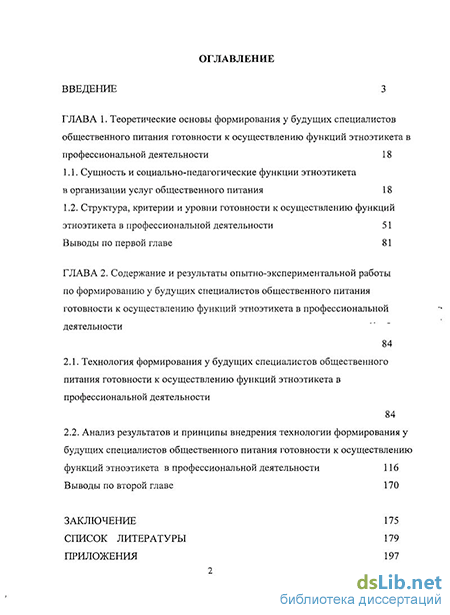 ОГЛАВЛЕНИЕ

ВВЕДЕНИЕ 3

ГЛАВА 1. Теоретические основы формирования у будущих специалистов общественного питания готовности к осуществлению функций этноэтикета в профессиональной деятельности 18

1.1. Сущность и социально-педагогические функции этноэтикета в организации услуг общественного питания 18

1.2. Структура, критерии и уровни готовности к осуществлению функций этноэтикета в профессиональной деятельности 51

Выводы по первой главе 81

ГЛАВА 2. Содержание и результаты опытно-экспериментальной работы по формированию у будущих специалистов общественного питания готовности к осуществлению функций этноэтикета в профессиональной деятельности 84

2.1. Технология формирования у будущих специалистов общественного питания готовности к осуществлению функций этноэтикета в профессиональной деятельности 84

2.2. Анализ результатов и принципы внедрения технологии формирования у будущих специалистов общественного питания готовности к осуществлению функций этноэтикета в профессиональной деятельности 116

Выводы по второй главе 170

ЗАКЛЮЧЕНИЕ 175

СПИСОК ЛИТЕРАТУРЫ 179

ПРИЛОЖЕНИЯ 197

2

dsLib.net
библиотека диссертаций